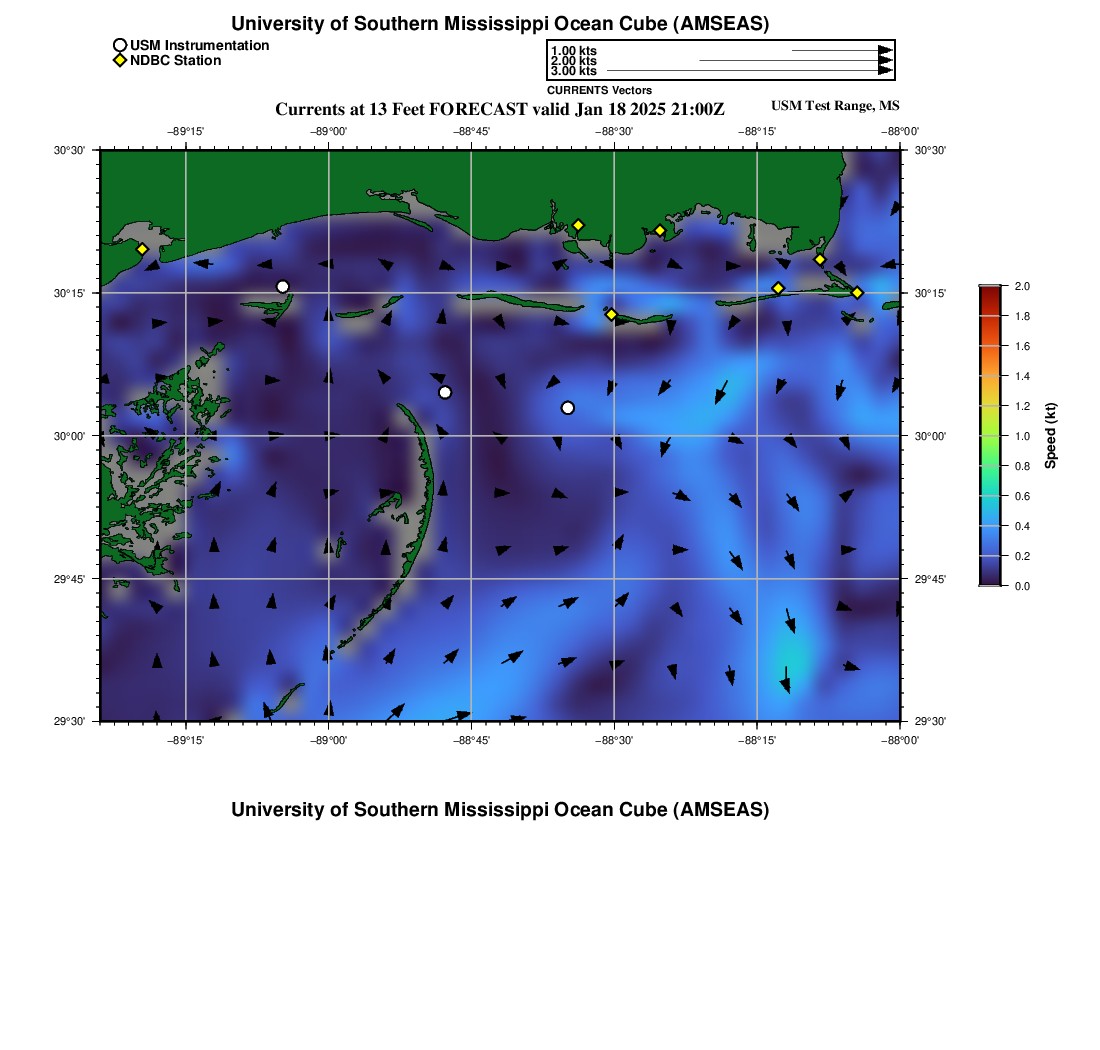 University of Southern Mississippi Ocean Cube (AMSEAS)

USM Instrumentation
NDBC Station

1.00 kts
2.00 kts
3.00 kts
CURRENTS Vectors

Currents at 13 Feet FORECAST valid Jan 18 2025 21:00Z

USM Test Range, MS

−89°15' −89°00' −88°45' −88°30' −88°15' −88°00'

30°30' 30°15' 30°00' 29°45' 29°30'

30°30' 30°15' 30°00' 29°45' 29°30'

−89°15' −89°00' −88°45' −88°30' −88°15' −88°00'

2.0
1.8
1.6
1.4
1.2
1.0
0.8
0.6
0.4
0.2
0.0
Speed (kt)

University of Southern Mississippi Ocean Cube (AMSEAS)